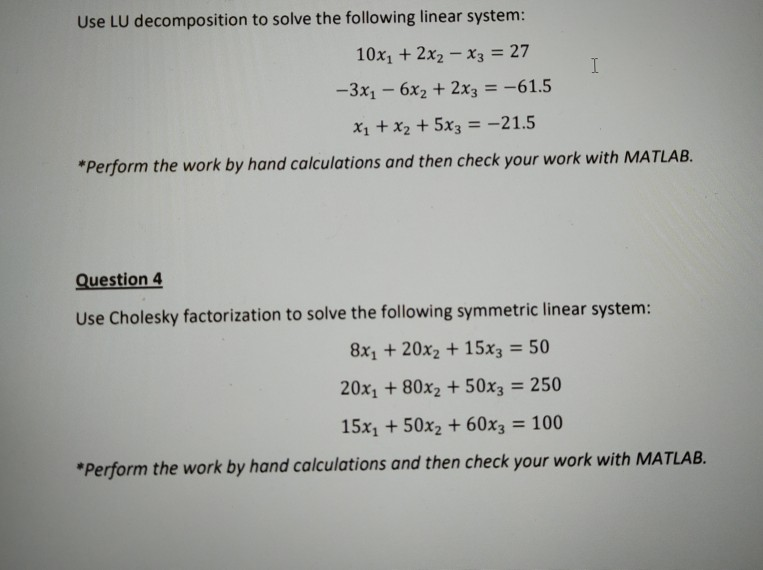 Use LU decomposition to solve the following linear system:

$10x_1 + 2x_2 - x_3 = 27$

$-3x_1 - 6x_2 + 2x_3 = -61.5$

$x_1 + x_2 + 5x_3 = -21.5$

*Perform the work by hand calculations and then check your work with MATLAB.

Question 4

Use Cholesky factorization to solve the following symmetric linear system:

$8x_1 + 20x_2 + 15x_3 = 50$

$20x_1 + 80x_2 + 50x_3 = 250$

$15x_1 + 50x_2 + 60x_3 = 100$

*Perform the work by hand calculations and then check your work with MATLAB.